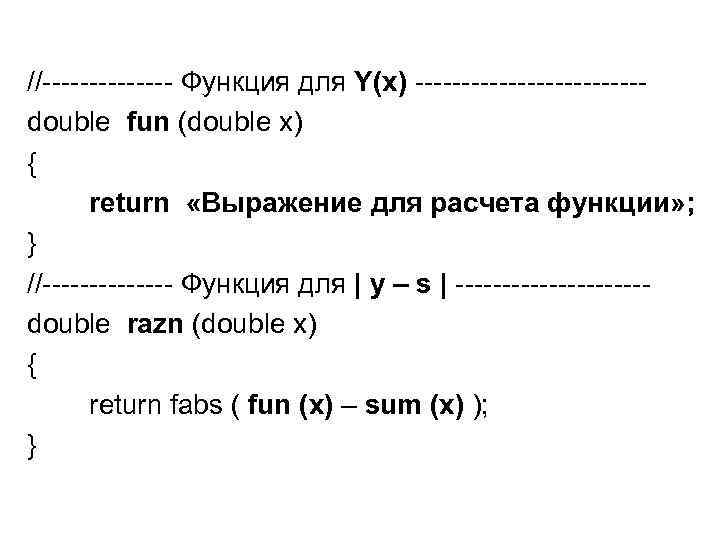 //------------- Функция для Y(x) ------------------------
double fun (double x)
{
return «Выражение для расчета функции»;
}
//------------- Функция для | y – s | --------------------
double razn (double x)
{
return fabs ( fun (x) – sum (x) );
}